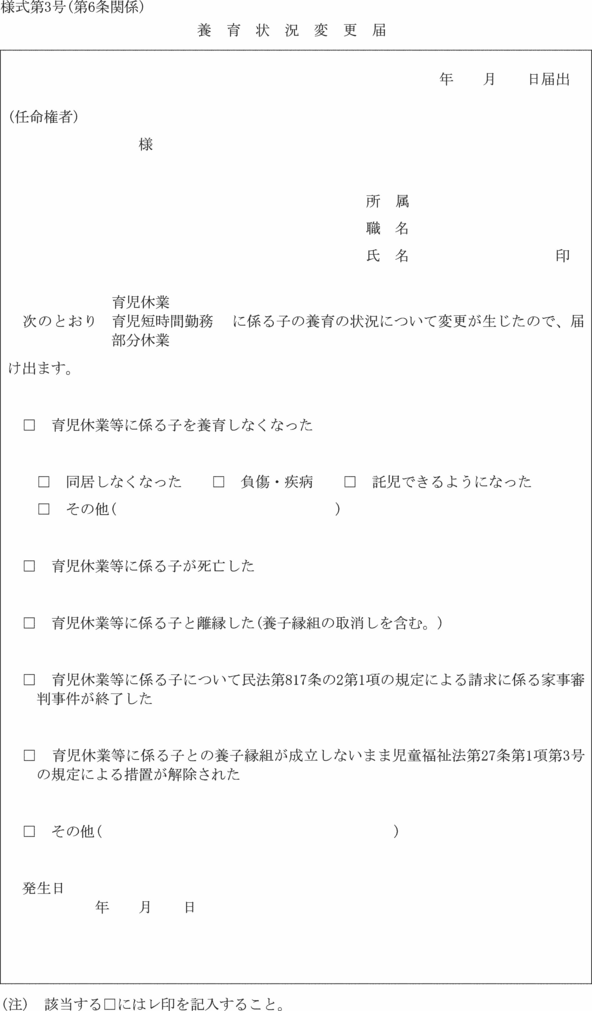 様式第3号(第6条関係)

養 育 状 況 変 更 届

年　月　日届出

(任命権者)

様

所 属
職 名
氏 名　　　　　　印

次のとおり 育児休業 育児短時間勤務 部分休業 に係る子の養育の状況について変更が生じたので、届け出ます。

□ 育児休業等に係る子を養育しなくなった

□ 同居しなくなった　□ 負傷・疾病　□ 託児できるようになった
□ その他(　　　　　　　　)

□ 育児休業等に係る子が死亡した

□ 育児休業等に係る子と離縁した(養子縁組の取消しを含む。)

□ 育児休業等に係る子について民法第817条の2第1項の規定による請求に係る家事審判事件が終了した

□ 育児休業等に係る子との養子縁組が成立しないまま児童福祉法第27条第1項第3号の規定による措置が解除された

□ その他(　　　　　　　　)

発生日
年　月　日

(注) 該当する□にはレ印を記入すること。